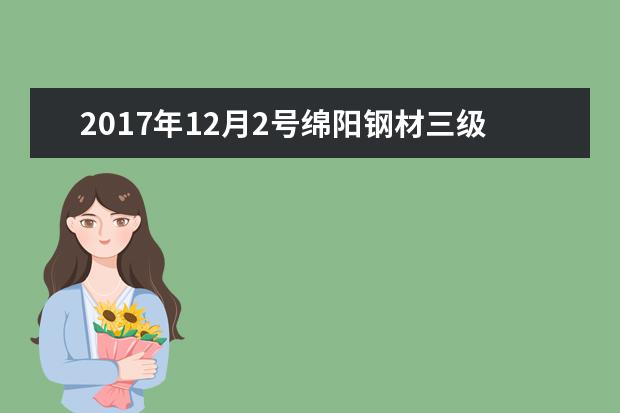 2017年12月2号绵阳钢材三级